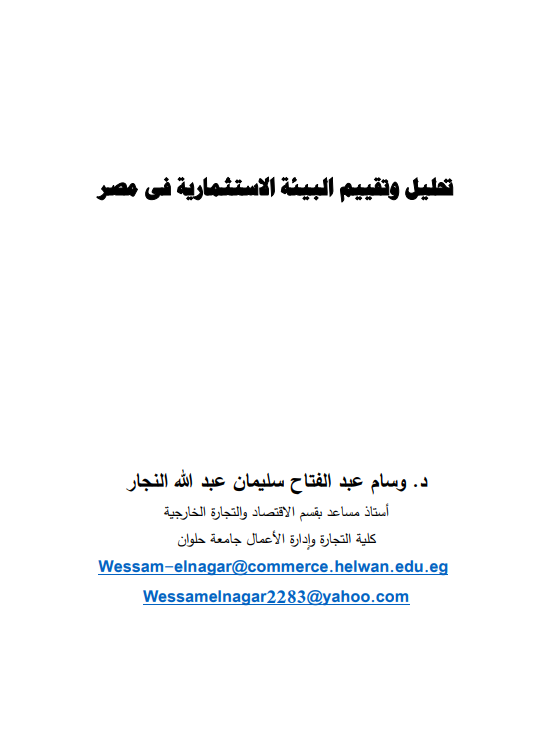 تحليل وتقييم البيئة الاستثمارية فى مصر

د. وسام عبد الفتاح سليمان عبد الله النجار

أستاذ مساعد بقسم الاقتصاد والتجارة الخارجية

كلية التجارة وإدارة الأعمال جامعة حلوان

Wessam-elnagar@commerce.helwan.edu.eg

Wessamelnagar2283@yahoo.com